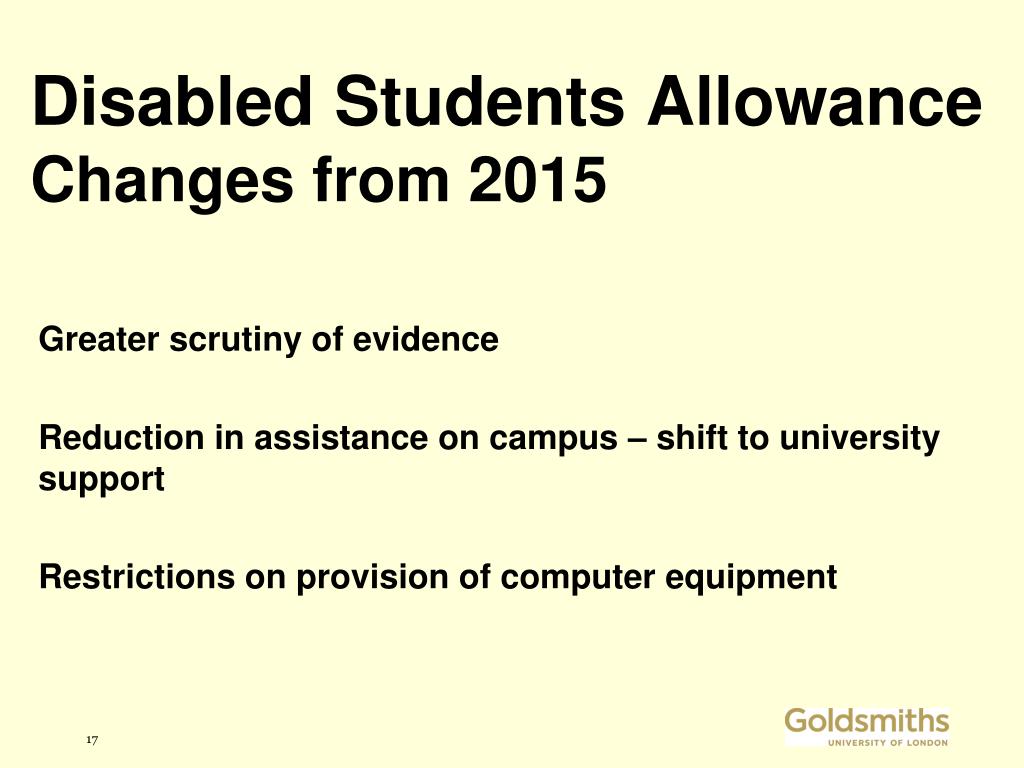 Disabled Students Allowance
Changes from 2015

Greater scrutiny of evidence

Reduction in assistance on campus – shift to university support

Restrictions on provision of computer equipment

17

Goldsmiths
UNIVERSITY OF LONDON